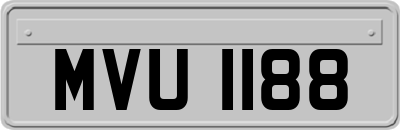 MVU 1188